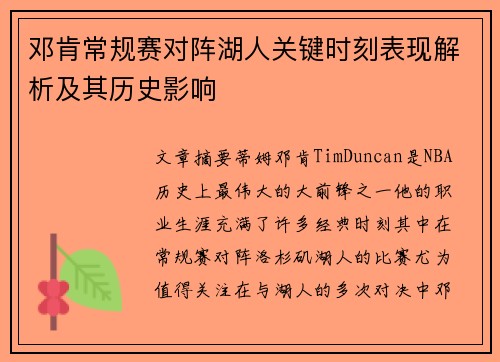 邓肯常规赛对阵湖人关键时刻表现解析及其历史影响

文章摘要蒂姆邓肯TimDuncan是NBA历史上最伟大的大前锋之一他的职业生涯充满了许多经典时刻其中在常规赛对阵洛杉矶湖人的比赛尤为值得关注在与湖人的多次对决中邓